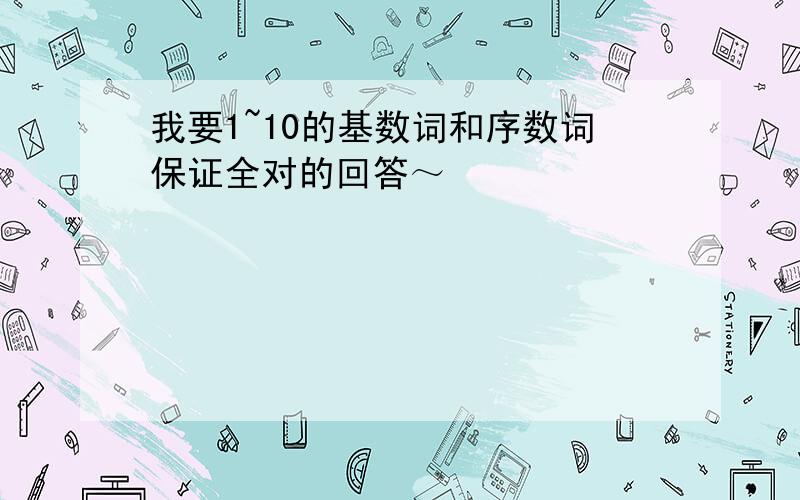 我要1~10的基数词和序数词
保证全对的回答～

STATIONERY